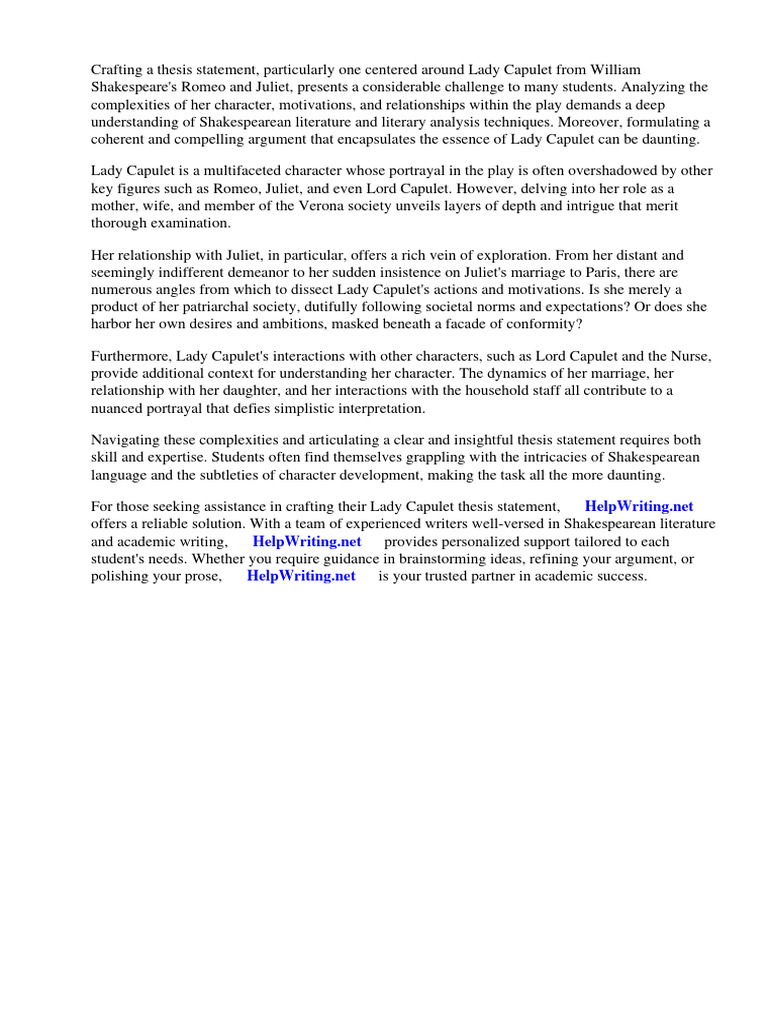 Crafting a thesis statement, particularly one centered around Lady Capulet from William Shakespeare's Romeo and Juliet, presents a considerable challenge to many students. Analyzing the complexities of her character, motivations, and relationships within the play demands a deep understanding of Shakespearean literature and literary analysis techniques. Moreover, formulating a coherent and compelling argument that encapsulates the essence of Lady Capulet can be daunting.

Lady Capulet is a multifaceted character whose portrayal in the play is often overshadowed by other key figures such as Romeo, Juliet, and even Lord Capulet. However, delving into her role as a mother, wife, and member of the Verona society unveils layers of depth and intrigue that merit thorough examination.

Her relationship with Juliet, in particular, offers a rich vein of exploration. From her distant and seemingly indifferent demeanor to her sudden insistence on Juliet's marriage to Paris, there are numerous angles from which to dissect Lady Capulet's actions and motivations. Is she merely a product of her patriarchal society, dutifully following societal norms and expectations? Or does she harbor her own desires and ambitions, masked beneath a facade of conformity?

Furthermore, Lady Capulet's interactions with other characters, such as Lord Capulet and the Nurse, provide additional context for understanding her character. The dynamics of her marriage, her relationship with her daughter, and her interactions with the household staff all contribute to a nuanced portrayal that defies simplistic interpretation.

Navigating these complexities and articulating a clear and insightful thesis statement requires both skill and expertise. Students often find themselves grappling with the intricacies of Shakespearean language and the subtleties of character development, making the task all the more daunting.

For those seeking assistance in crafting their Lady Capulet thesis statement, HelpWriting.net offers a reliable solution. With a team of experienced writers well-versed in Shakespearean literature and academic writing, HelpWriting.net provides personalized support tailored to each student's needs. Whether you require guidance in brainstorming ideas, refining your argument, or polishing your prose, HelpWriting.net is your trusted partner in academic success.